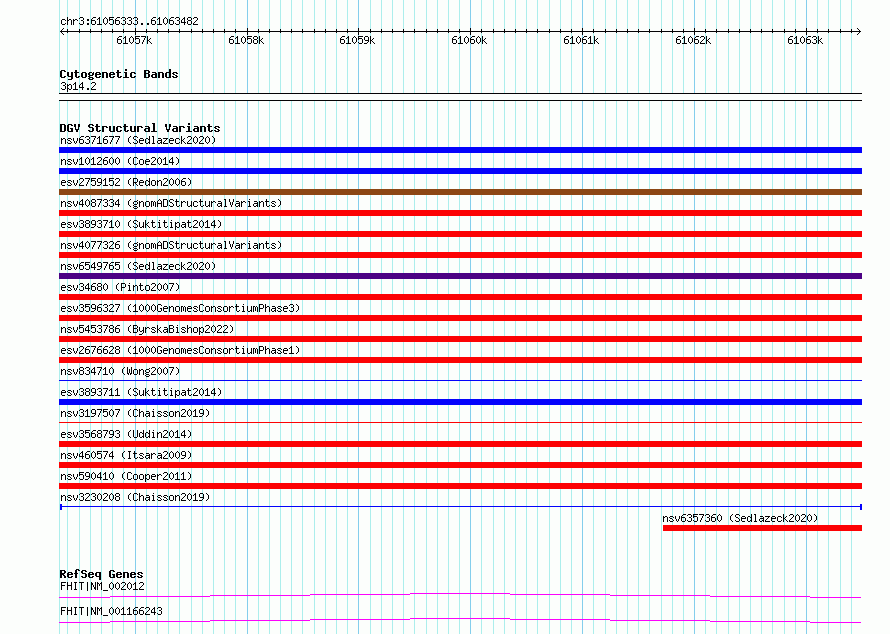 chr3:61056333..61063482

61057k 61058k 61059k 61060k 61061k 61062k 61063k

Cytogenetic Bands
3p14.2

DGV Structural Variants
nsv6371677 (Sedlazeck2020)
nsv1012600 (Coe2014)
esv2759152 (Redon2006)
nsv4087334 (gnomADStructuralVariants)
esv3893710 (Suktitipat2014)
nsv4077326 (gnomADStructuralVariants)
nsv6549765 (Sedlazeck2020)
esv34680 (Pinto2007)
esv3596327 (1000GenomesConsortiumPhase3)
nsv5453786 (ByrskaBishop2022)
esv2676628 (1000GenomesConsortiumPhase1)
nsv834710 (Wong2007)
esv3893711 (Suktitipat2014)
nsv3197507 (Chaisson2019)
esv3568793 (Uddin2014)
nsv460574 (Itsara2009)
nsv590410 (Cooper2011)
nsv3230208 (Chaisson2019)
nsv6357360 (Sedlazeck2020)

RefSeq Genes
FHIT|NM_002012
FHIT|NM_001166243